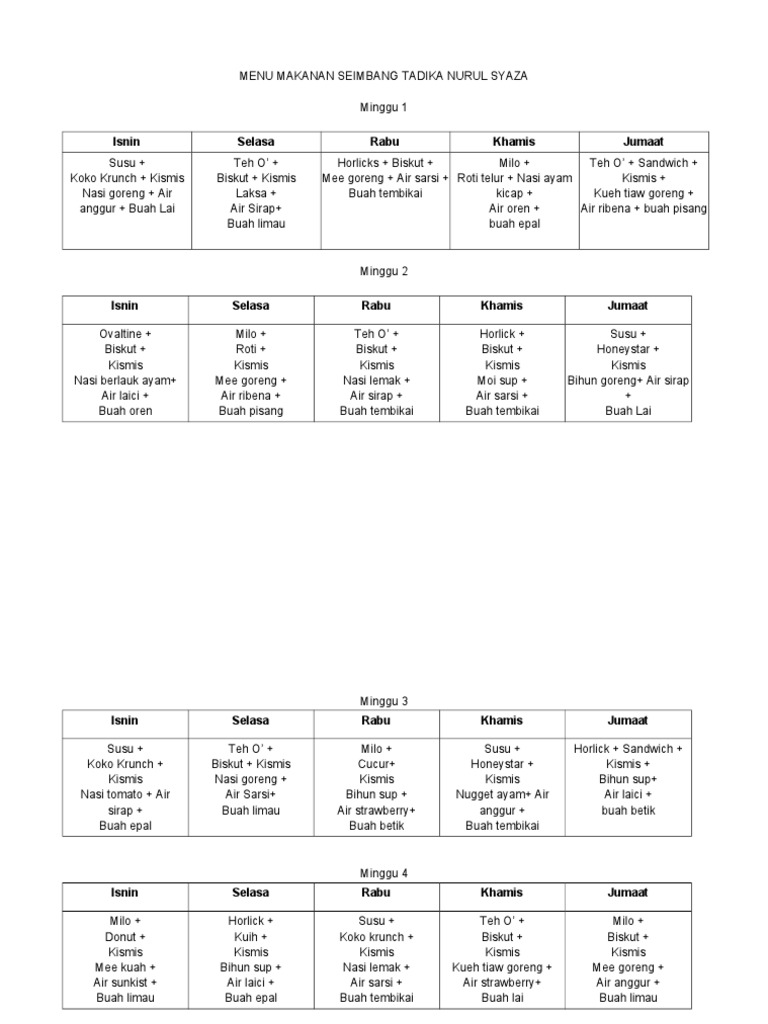 MENU MAKANAN SEIMBANG TADIKA NURUL SYAZA

Minggu 1

| Isnin | Selasa | Rabu | Khamis | Jumaat |
|---|---|---|---|---|
| Susu + Koko Krunch + Kismis Nasi goreng + Air anggur + Buah Lai | Teh O' + Biskut + Kismis Laksa + Air Sirap+ Buah limau | Horlicks + Biskut + Mee goreng + Air sarsi + Buah tembikai | Milo + Roti telur + Nasi ayam kicap + Air oren + buah epal | Teh O' + Sandwich + Kismis + Kueh tiaw goreng + Air ribena + buah pisang |

Minggu 2

| Isnin | Selasa | Rabu | Khamis | Jumaat |
|---|---|---|---|---|
| Ovaltine + Biskut + Kismis Nasi berlauk ayam+ Air laici + Buah oren | Milo + Roti + Kismis Mee goreng + Air ribena + Buah pisang | Teh O' + Biskut + Kismis Nasi lemak + Air sirap + Buah tembikai | Horlick + Biskut + Kismis Moi sup + Air sarsi + Buah tembikai | Susu + Honeystar + Kismis Bihun goreng+ Air sirap + Buah Lai |

Minggu 3

| Isnin | Selasa | Rabu | Khamis | Jumaat |
|---|---|---|---|---|
| Susu + Koko Krunch + Kismis Nasi tomato + Air sirap + Buah epal | Teh O' + Biskut + Kismis Nasi goreng + Air Sarsi+ Buah limau | Milo + Cucur+ Kismis Bihun sup + Air strawberry+ Buah betik | Susu + Honeystar + Kismis Nugget ayam+ Air anggur + Buah tembikai | Horlick + Sandwich + Kismis + Bihun sup+ Air laici + buah betik |

Minggu 4

| Isnin | Selasa | Rabu | Khamis | Jumaat |
|---|---|---|---|---|
| Milo + Donut + Kismis Mee kuah + Air sunkist + Buah limau | Horlick + Kuih + Kismis Bihun sup + Air laici + Buah epal | Susu + Koko krunch + Kismis Nasi lemak + Air sarsi + Buah tembikai | Teh O' + Biskut + Kismis Kueh tiaw goreng + Air strawberry+ Buah lai | Milo + Biskut + Kismis Mee goreng + Air anggur + Buah limau |